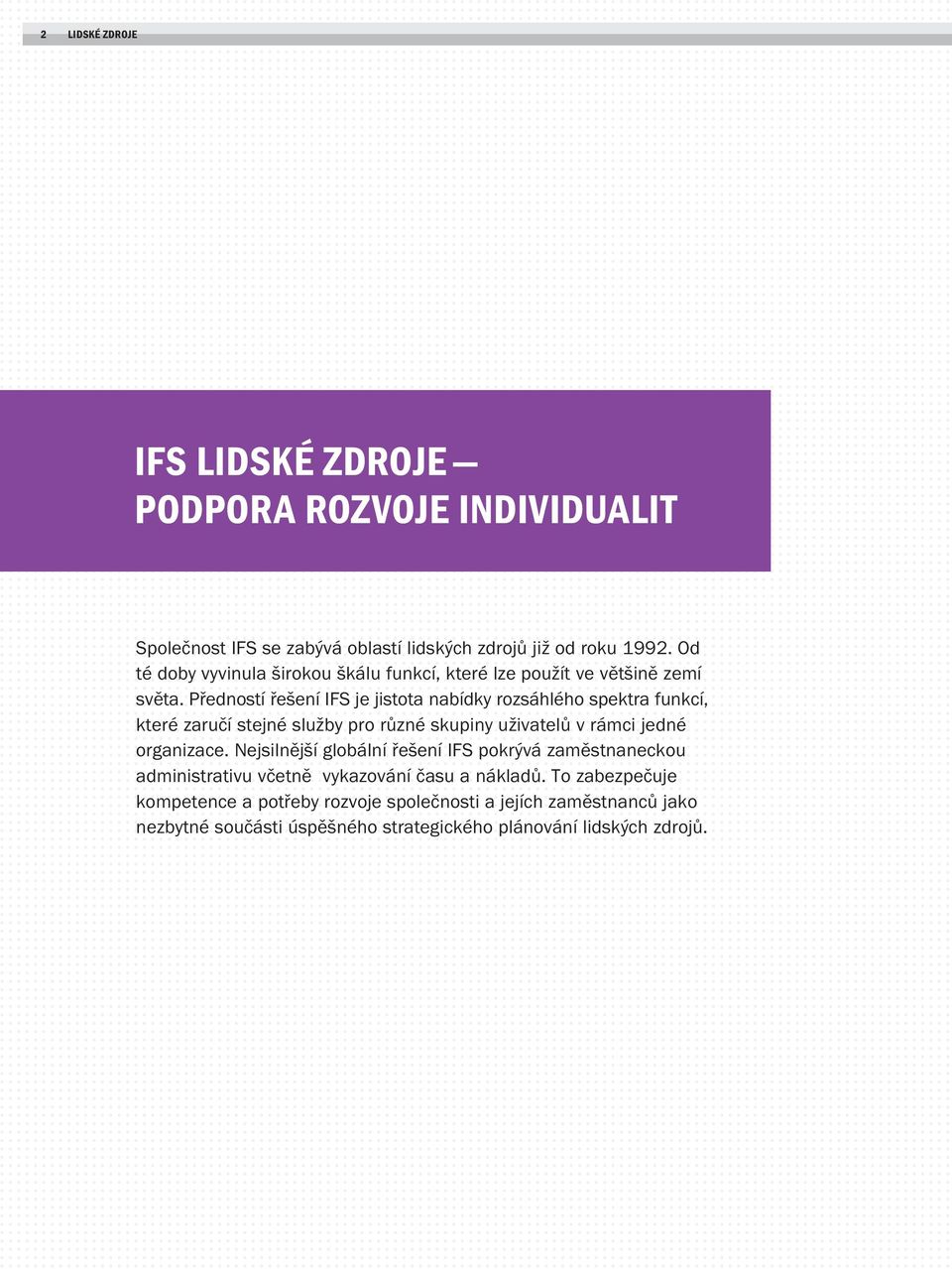 2 LIDSKÉ ZDROJE

IFS LIDSKÉ ZDROJE — PODPORA ROZVOJE INDIVIDUALIT

Společnost IFS se zabývá oblastí lidských zdrojů již od roku 1992. Od té doby vyvinula širokou škálu funkcí, které lze použít ve většině zemí světa. Předností řešení IFS je jistota nabídky rozsáhlého spektra funkcí, které zaručí stejné služby pro různé skupiny uživatelů v rámci jedné organizace. Nejsilnější globální řešení IFS pokrývá zaměstnaneckou administrativu včetně vykazování času a nákladů. To zabezpečuje kompetence a potřeby rozvoje společnosti a jejích zaměstnanců jako nezbytné součásti úspěšného strategického plánování lidských zdrojů.